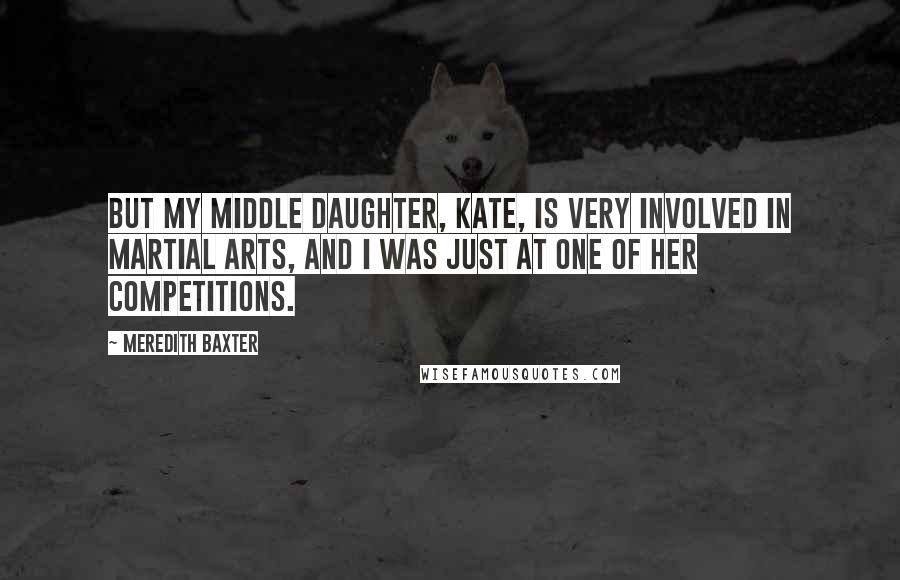 BUT MY MIDDLE DAUGHTER, KATE, IS VERY INVOLVED IN MARTIAL ARTS, AND I WAS JUST AT ONE OF HER COMPETITIONS.

~ MEREDITH BAXTER

WISEFAMOUSQUOTES.COM